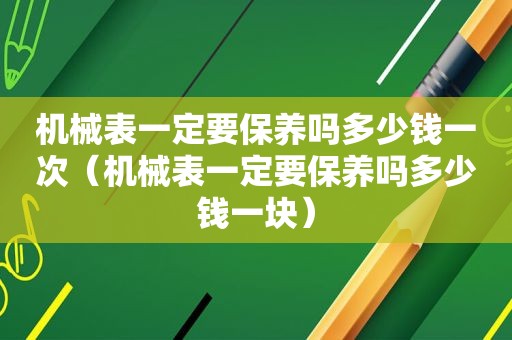 机械表一定要保养吗多少钱一次（机械表一定要保养吗多少钱一块）